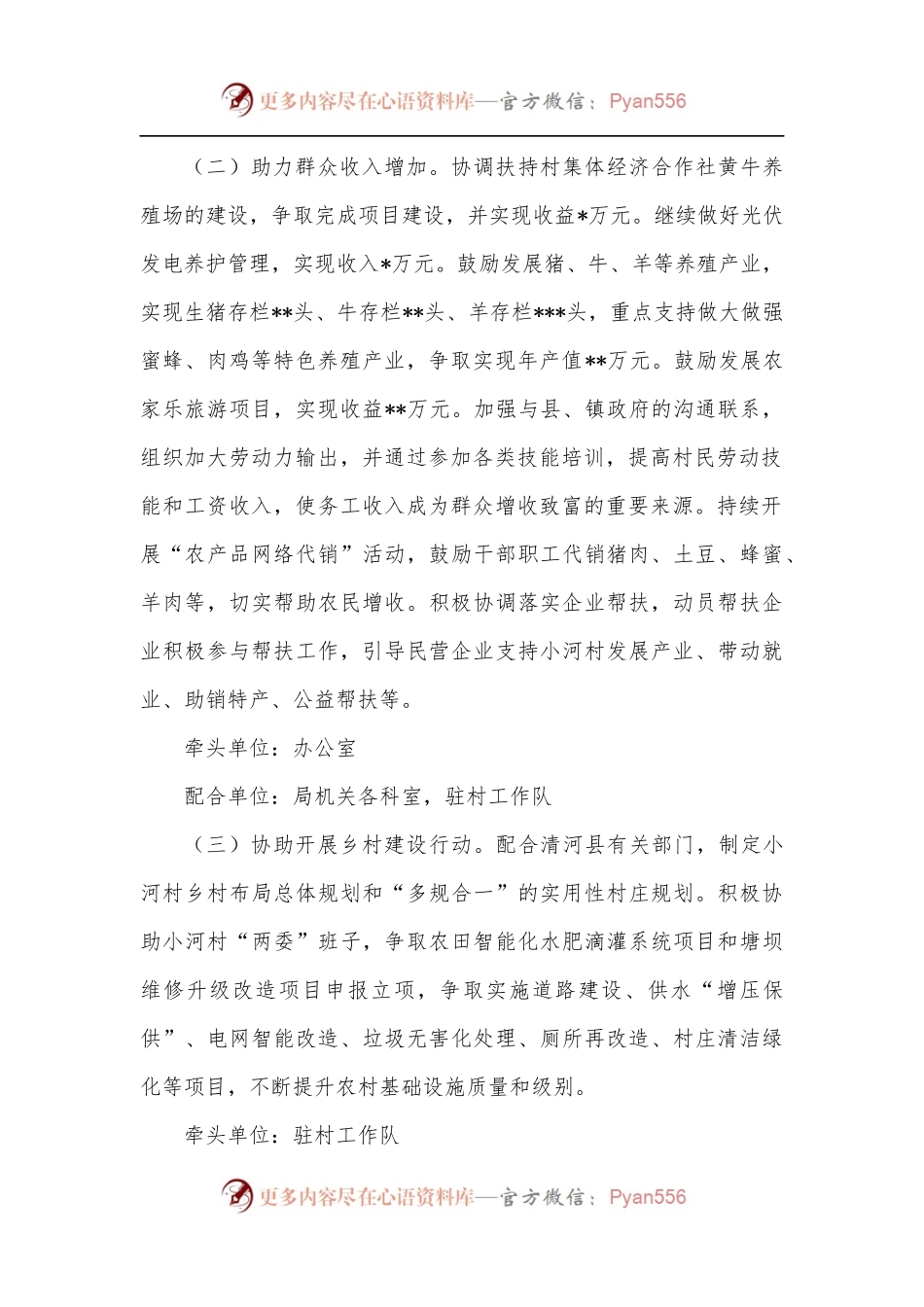 更多内容尽在心语资料库—官方微信：Pyan556

（二）助力群众收入增加。协调扶持村集体经济合作社黄牛养殖场的建设，争取完成项目建设，并实现收益*万元。继续做好光伏发电养护管理，实现收入*万元。鼓励发展猪、牛、羊等养殖产业，实现生猪存栏**头、牛存栏**头、羊存栏***头，重点支持做大做强蜜蜂、肉鸡等特色养殖产业，争取实现年产值**万元。鼓励发展农家乐旅游项目，实现收益**万元。加强与县、镇政府的沟通联系，组织加大劳动力输出，并通过参加各类技能培训，提高村民劳动技能和工资收入，使务工收入成为群众增收致富的重要来源。持续开展“农产品网络代销”活动，鼓励干部职工代销猪肉、土豆、蜂蜜、羊肉等，切实帮助农民增收。积极协调落实企业帮扶，动员帮扶企业积极参与帮扶工作，引导民营企业支持小河村发展产业、带动就业、助销特产、公益帮扶等。

牵头单位：办公室

配合单位：局机关各科室，驻村工作队

（三）协助开展乡村建设行动。配合清河县有关部门，制定小河村乡村布局总体规划和“多规合一”的实用性村庄规划。积极协助小河村“两委”班子，争取农田智能化水肥滴灌系统项目和塘坝维修升级改造项目申报立项，争取实施道路建设、供水“增压保供”、电网智能改造、垃圾无害化处理、厕所再改造、村庄清洁绿化等项目，不断提升农村基础设施质量和级别。

牵头单位：驻村工作队

更多内容尽在心语资料库—官方微信：Pyan556